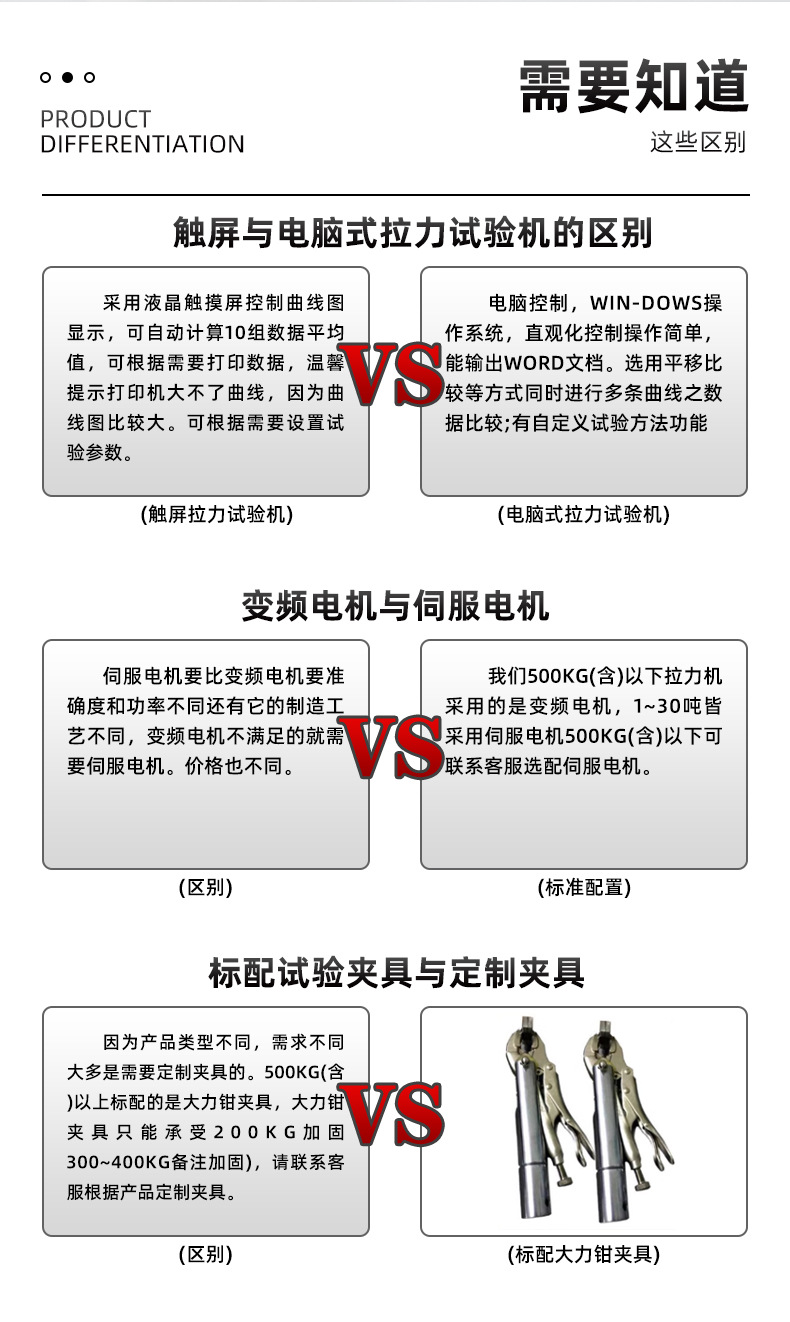 PRODUCT
DIFFERENTIATION

需要知道
这些区别

触屏与电脑式拉力试验机的区别

采用液晶触摸屏控制曲线图显示，可自动计算10组数据平均值，可根据需要打印数据，温馨提示打印机大不了曲线，因为曲线图比较大。可根据需要设置试验参数。

VS

电脑控制，WIN-DOWS操作系统，直观化控制操作简单，能输出WORD文档。选用平移比较等方式同时进行多条曲线之数据比较;有自定义试验方法功能

(触屏拉力试验机)

(电脑式拉力试验机)

变频电机与伺服电机

伺服电机要比变频电机要准确度和功率不同还有它的制造工艺不同，变频电机不满足的就需要伺服电机。价格也不同。

VS

我们500KG(含)以下拉力机采用的是变频电机，1~30吨皆采用伺服电机500KG(含)以下可联系客服选配伺服电机。

(区别)

(标准配置)

标配试验夹具与定制夹具

因为产品类型不同，需求不同大多是需要定制夹具的。500KG(含)以上标配的是大力钳夹具，大力钳夹具只能承受200KG加固300~400KG备注加固)，请联系客服根据产品定制夹具。

VS

(区别)

(标配大力钳夹具)